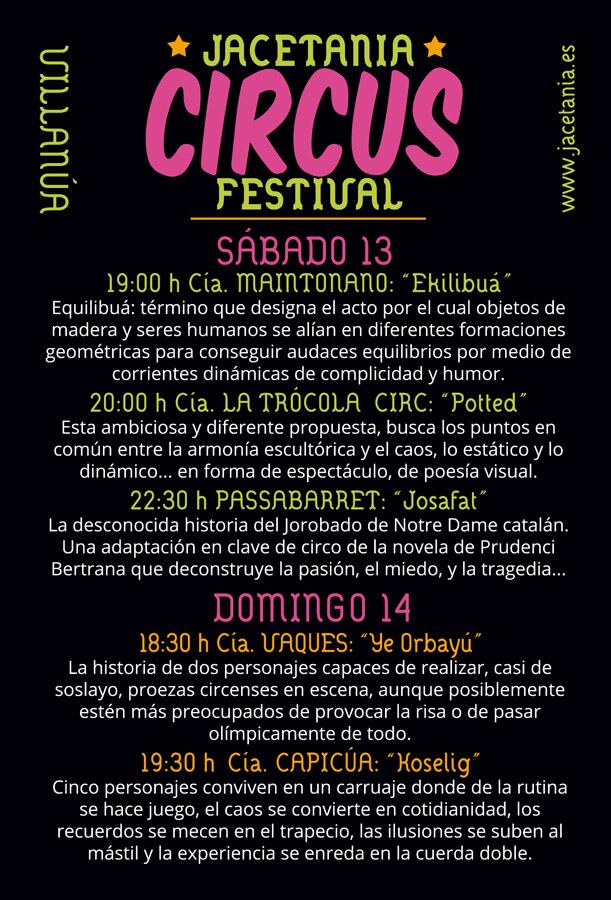 VILLANÚA

JACETANIA
CIRCUS
FESTIVAL

www.jacetania.es

SÁBADO 13

19:00 h Cía. MAINTONANO: "Ekilibuá"
Equilibuá: término que designa el acto por el cual objetos de madera y seres humanos se alían en diferentes formaciones geométricas para conseguir audaces equilibrios por medio de corrientes dinámicas de complicidad y humor.

20:00 h Cía. LA TRÓCOLA CIRC: "Potted"
Esta ambiciosa y diferente propuesta, busca los puntos en común entre la armonía escultórica y el caos, lo estático y lo dinámico... en forma de espectáculo, de poesía visual.

22:30 h PASSABARRET: "Josafat"
La desconocida historia del Jorobado de Notre Dame catalán. Una adaptación en clave de circo de la novela de Prudenci Bertrana que deconstruye la pasión, el miedo, y la tragedia...

DOMINGO 14

18:30 h Cía. VAQUES: "Ye Orbayú"
La historia de dos personajes capaces de realizar, casi de soslayo, proezas circenses en escena, aunque posiblemente estén más preocupados de provocar la risa o de pasar olímpicamente de todo.

19:30 h Cía. CAPICÚA: "Koselig"
Cinco personajes conviven en un carruaje donde de la rutina se hace juego, el caos se convierte en cotidianidad, los recuerdos se mecen en el trapecio, las ilusiones se suben al mástil y la experiencia se enreda en la cuerda doble.